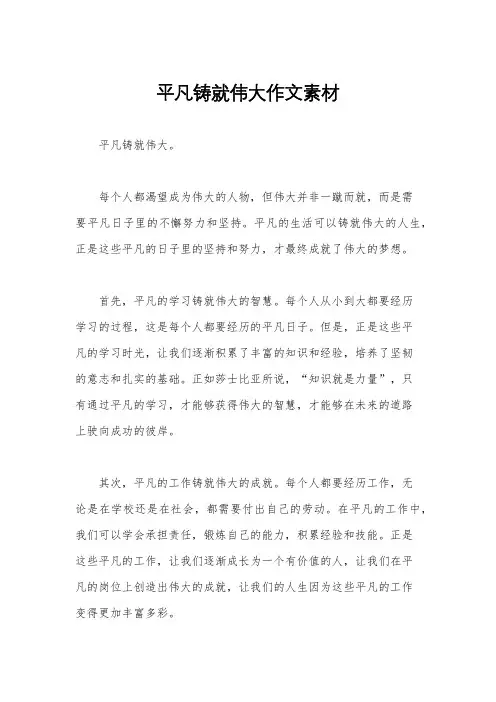 平凡铸就伟大作文素材

平凡铸就伟大。

每个人都渴望成为伟大的人物，但伟大并非一蹴而就，而是需要平凡日子里的不懈努力和坚持。平凡的生活可以铸就伟大的人生，正是这些平凡的日子里的坚持和努力，才最终成就了伟大的梦想。

首先，平凡的学习铸就伟大的智慧。每个人从小到大都要经历学习的过程，这是每个人都要经历的平凡日子。但是，正是这些平凡的学习时光，让我们逐渐积累了丰富的知识和经验，培养了坚韧的意志和扎实的基础。正如莎士比亚所说，“知识就是力量”，只有通过平凡的学习，才能够获得伟大的智慧，才能够在未来的道路上驶向成功的彼岸。

其次，平凡的工作铸就伟大的成就。每个人都要经历工作，无论是在学校还是在社会，都需要付出自己的劳动。在平凡的工作中，我们可以学会承担责任，锻炼自己的能力，积累经验和技能。正是这些平凡的工作，让我们逐渐成长为一个有价值的人，让我们在平凡的岗位上创造出伟大的成就，让我们的人生因为这些平凡的工作变得更加丰富多彩。